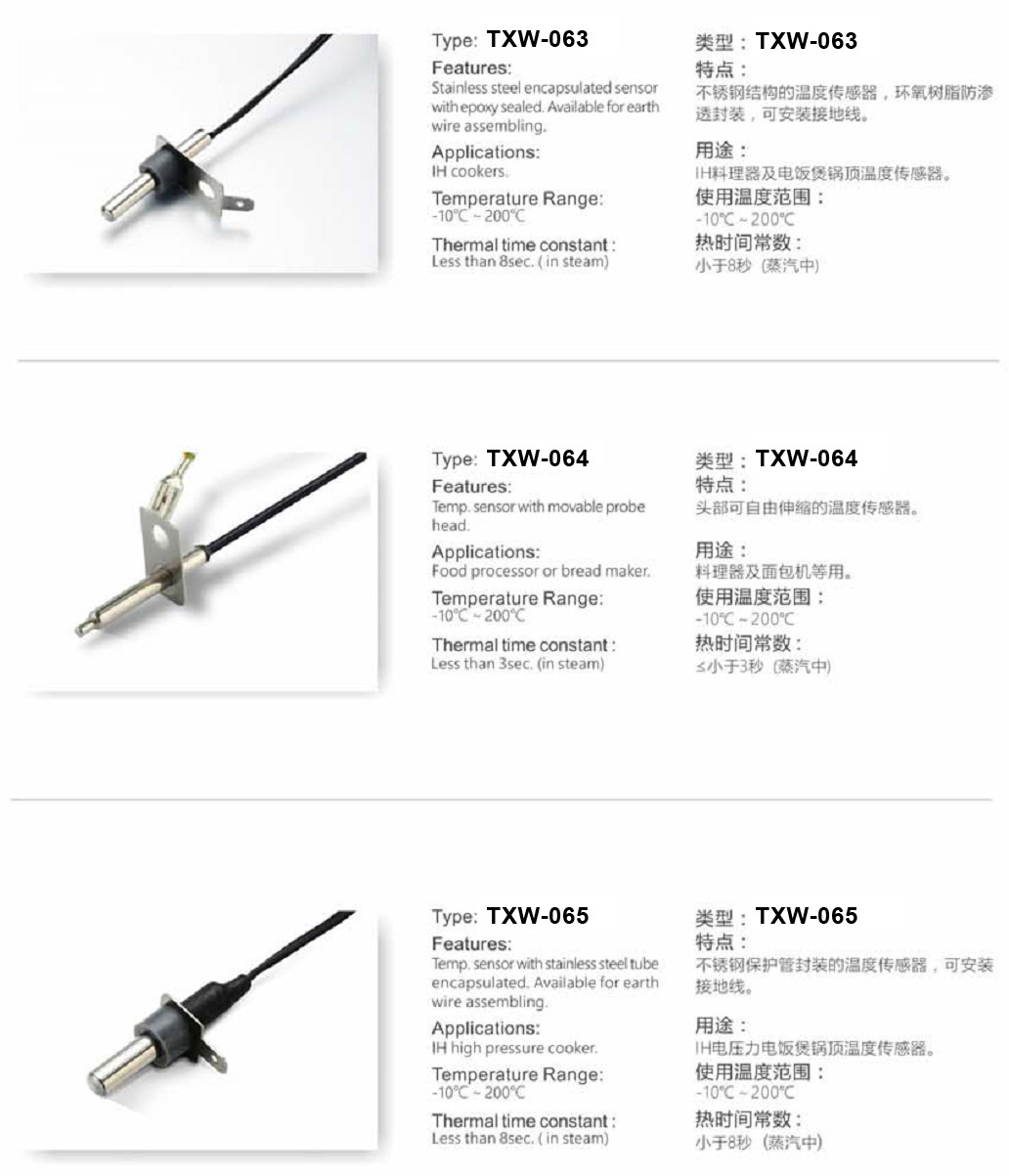 Type: TXW-063
Features:
Stainless steel encapsulated sensor with epoxy sealed. Available for earth wire assembling.
Applications:
IH cookers.
Temperature Range:
-10℃ ~ 200℃
Thermal time constant :
Less than 8sec. ( in steam)

类型：TXW-063
特点：
不锈钢结构的温度传感器，环氧树脂防渗透封装，可安装接地线。
用途：
IH料理器及电饭煲锅顶温度传感器。
使用温度范围：
-10℃ ~ 200℃
热时间常数：
小于8秒（蒸汽中）

Type: TXW-064
Features:
Temp. sensor with movable probe head.
Applications:
Food processor or bread maker.
Temperature Range:
-10℃ ~ 200℃
Thermal time constant :
Less than 3sec. (in steam)

类型：TXW-064
特点：
头部可自由伸缩的温度传感器。
用途：
料理器及面包机等用。
使用温度范围：
-10℃ ~ 200℃
热时间常数：
≤小于3秒（蒸汽中）

Type: TXW-065
Features:
Temp. sensor with stainless steel tube encapsulated. Available for earth wire assembling.
Applications:
IH high pressure cooker.
Temperature Range:
-10℃ ~ 200℃
Thermal time constant :
Less than 8sec. ( in steam)

类型：TXW-065
特点：
不锈钢保护管封装的温度传感器，可安装接地线。
用途：
IH电压力电饭煲锅顶温度传感器。
使用温度范围：
-10℃ ~ 200℃
热时间常数：
小于8秒（蒸汽中）